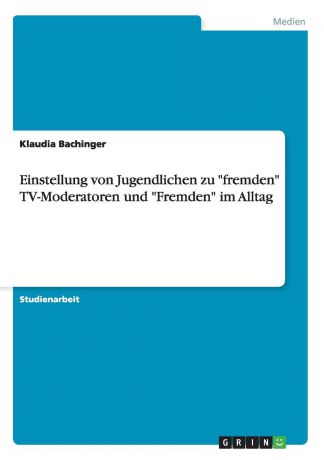 Medien

Klaudia Bachinger

Einstellung von Jugendlichen zu "fremden" TV-Moderatoren und "Fremden" im Alltag

Studienarbeit

GRIN